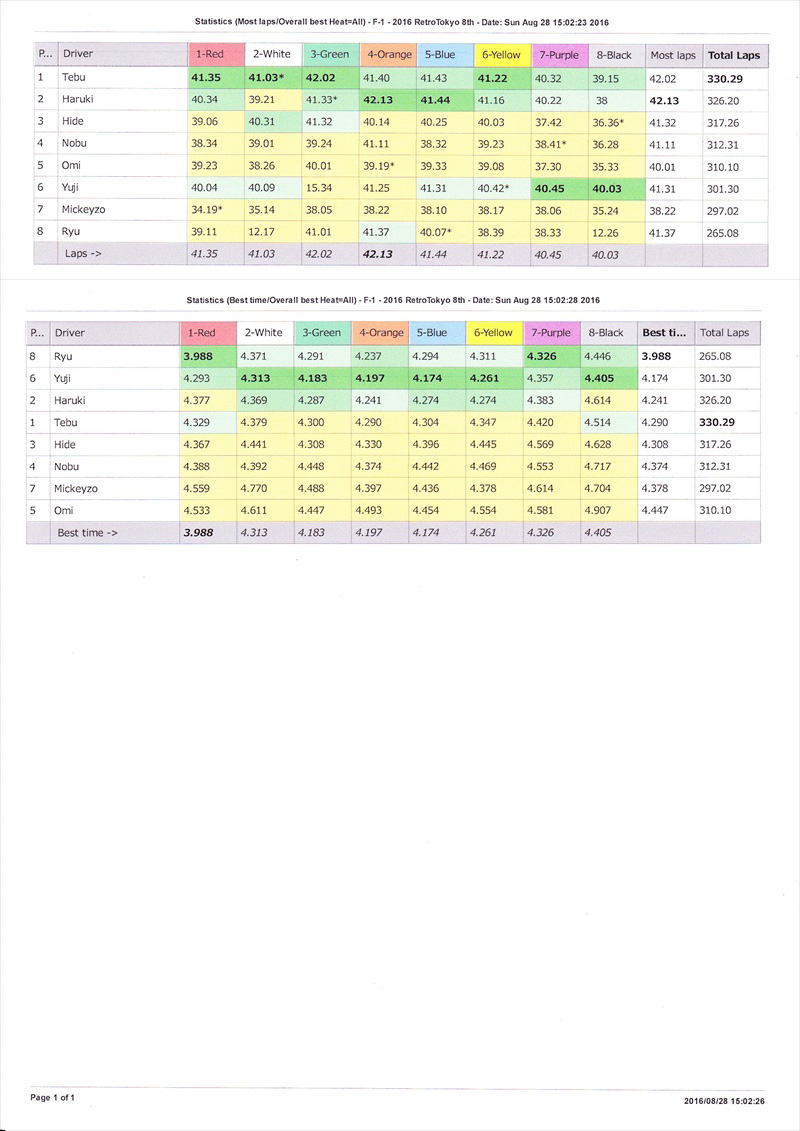 Statistics (Most laps/Overall best Heat=All) - F-1 - 2016 RetroTokyo 8th - Date: Sun Aug 28 15:02:23 2016

| P... | Driver | 1-Red | 2-White | 3-Green | 4-Orange | 5-Blue | 6-Yellow | 7-Purple | 8-Black | Most laps | Total Laps |
|---|---|---|---|---|---|---|---|---|---|---|---|
| 1 | Tebu | 41.35 | 41.03* | 42.02 | 41.40 | 41.43 | 41.22 | 40.32 | 39.15 | 42.02 | 330.29 |
| 2 | Haruki | 40.34 | 39.21 | 41.33* | 42.13 | 41.44 | 41.16 | 40.22 | 38 | 42.13 | 326.20 |
| 3 | Hide | 39.06 | 40.31 | 41.32 | 40.14 | 40.25 | 40.03 | 37.42 | 36.36* | 41.32 | 317.26 |
| 4 | Nobu | 38.34 | 39.01 | 39.24 | 41.11 | 38.32 | 39.23 | 38.41* | 36.28 | 41.11 | 312.31 |
| 5 | Omi | 39.23 | 38.26 | 40.01 | 39.19* | 39.33 | 39.08 | 37.30 | 35.33 | 40.01 | 310.10 |
| 6 | Yuji | 40.04 | 40.09 | 15.34 | 41.25 | 41.31 | 40.42* | 40.45 | 40.03 | 41.31 | 301.30 |
| 7 | Mickeyzo | 34.19* | 35.14 | 38.05 | 38.22 | 38.10 | 38.17 | 38.06 | 35.24 | 38.22 | 297.02 |
| 8 | Ryu | 39.11 | 12.17 | 41.01 | 41.37 | 40.07* | 38.39 | 38.33 | 12.26 | 41.37 | 265.08 |
| | Laps -> | 41.35 | 41.03 | 42.02 | 42.13 | 41.44 | 41.22 | 40.45 | 40.03 | | |

Statistics (Best time/Overall best Heat=All) - F-1 - 2016 RetroTokyo 8th - Date: Sun Aug 28 15:02:28 2016

| P... | Driver | 1-Red | 2-White | 3-Green | 4-Orange | 5-Blue | 6-Yellow | 7-Purple | 8-Black | Best ti... | Total Laps |
|---|---|---|---|---|---|---|---|---|---|---|---|
| 8 | Ryu | 3.988 | 4.371 | 4.291 | 4.237 | 4.294 | 4.311 | 4.326 | 4.446 | 3.988 | 265.08 |
| 6 | Yuji | 4.293 | 4.313 | 4.183 | 4.197 | 4.174 | 4.261 | 4.357 | 4.405 | 4.174 | 301.30 |
| 2 | Haruki | 4.377 | 4.369 | 4.287 | 4.241 | 4.274 | 4.274 | 4.383 | 4.614 | 4.241 | 326.20 |
| 1 | Tebu | 4.329 | 4.379 | 4.300 | 4.290 | 4.304 | 4.347 | 4.420 | 4.514 | 4.290 | 330.29 |
| 3 | Hide | 4.367 | 4.441 | 4.308 | 4.330 | 4.396 | 4.445 | 4.569 | 4.628 | 4.308 | 317.26 |
| 4 | Nobu | 4.388 | 4.392 | 4.448 | 4.374 | 4.442 | 4.469 | 4.553 | 4.717 | 4.374 | 312.31 |
| 7 | Mickeyzo | 4.559 | 4.770 | 4.488 | 4.397 | 4.436 | 4.378 | 4.614 | 4.704 | 4.378 | 297.02 |
| 5 | Omi | 4.533 | 4.611 | 4.447 | 4.493 | 4.454 | 4.554 | 4.581 | 4.907 | 4.447 | 310.10 |
| | Best time -> | 3.988 | 4.313 | 4.183 | 4.197 | 4.174 | 4.261 | 4.326 | 4.405 | | |

Page 1 of 1

2016/08/28 15:02:26